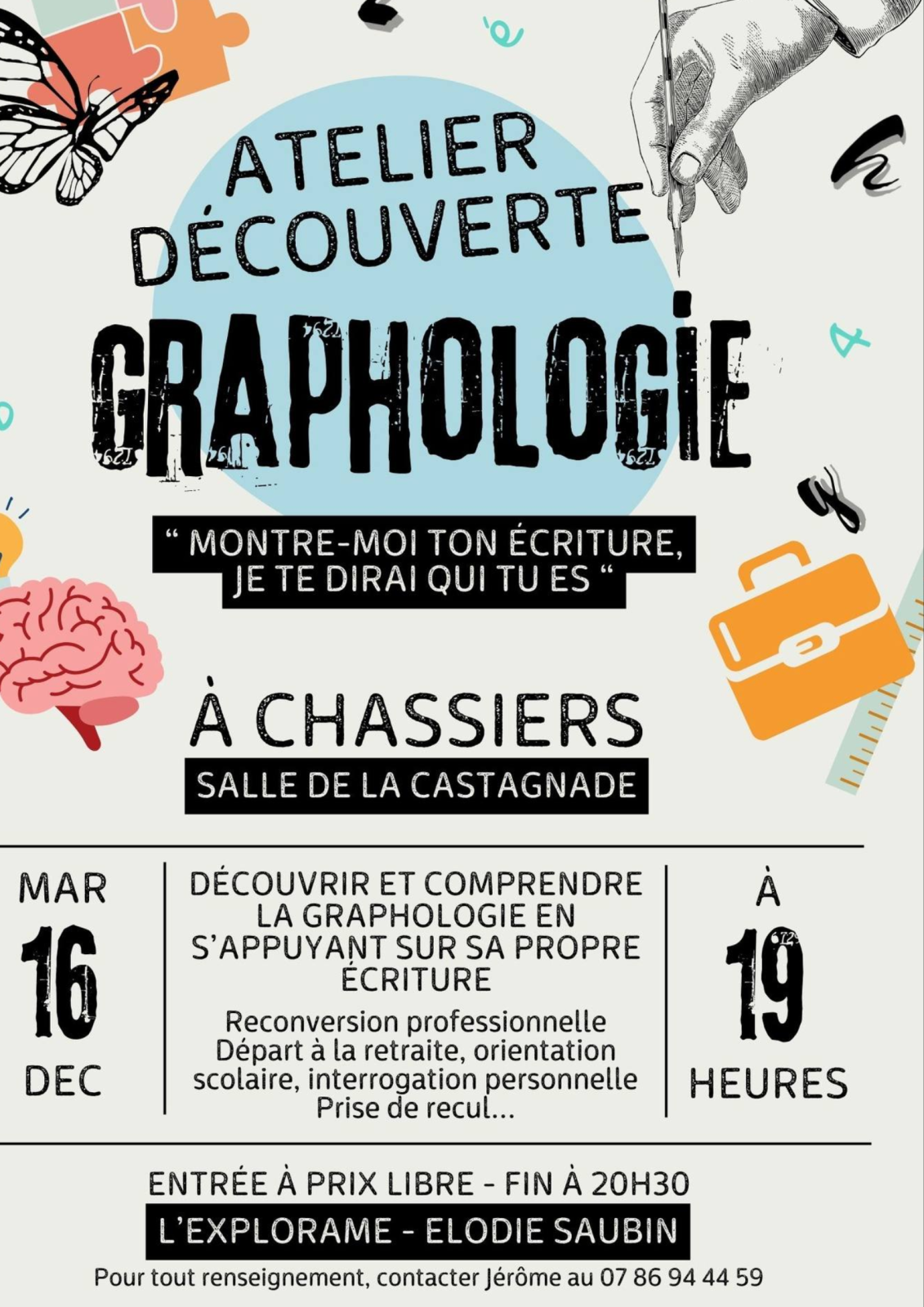 ATELIER DÉCOUVERTE

GRAPHOLOGIE

" MONTRE-MOI TON ÉCRITURE, JE TE DIRAI QUI TU ES "

À CHASSIERS

SALLE DE LA CASTAGNADE

MAR
16
DEC

DÉCOUVRIR ET COMPRENDRE LA GRAPHOLOGIE EN S'APPUYANT SUR SA PROPRE ÉCRITURE

Reconversion professionnelle
Départ à la retraite, orientation scolaire, interrogation personnelle
Prise de recul...

À
19
HEURES

ENTRÉE À PRIX LIBRE - FIN À 20H30

L'EXPLORAME - ELODIE SAUBIN

Pour tout renseignement, contacter Jérôme au 07 86 94 44 59